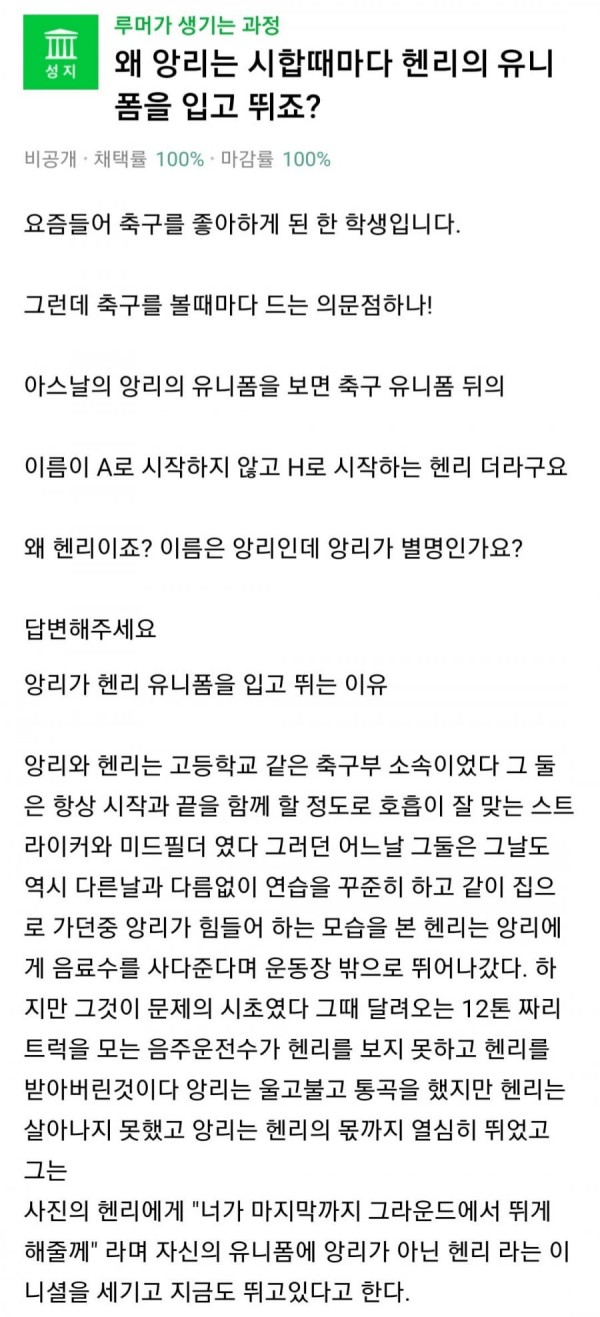 성지

루머가 생기는 과정

왜 앙리는 시합때마다 헨리의 유니폼을 입고 뛰죠?

비공개 · 채택률 100% · 마감률 100%

요즘들어 축구를 좋아하게 된 한 학생입니다.

그런데 축구를 볼때마다 드는 의문점하나!

아스날의 앙리의 유니폼을 보면 축구 유니폼 뒤의

이름이 A로 시작하지 않고 H로 시작하는 헨리 더라구요

왜 헨리이죠? 이름은 앙리인데 앙리가 별명인가요?

답변해주세요

앙리가 헨리 유니폼을 입고 뛰는 이유

앙리와 헨리는 고등학교 같은 축구부 소속이었다 그 둘은 항상 시작과 끝을 함께 할 정도로 호흡이 잘 맞는 스트라이커와 미드필더 였다 그러던 어느날 그둘은 그날도 역시 다른날과 다름없이 연습을 꾸준히 하고 같이 집으로 가던중 앙리가 힘들어 하는 모습을 본 헨리는 앙리에게 음료수를 사다준다며 운동장 밖으로 뛰어나갔다. 하지만 그것이 문제의 시초였다 그때 달려오는 12톤 짜리 트럭을 모는 음주운전수가 헨리를 보지 못하고 헨리를 받아버린것이다 앙리는 울고불고 통곡을 했지만 헨리는 살아나지 못했고 앙리는 헨리의 몫까지 열심히 뛰었고 그는
사진의 헨리에게 "너가 마지막까지 그라운드에서 뛰게 해줄께" 라며 자신의 유니폼에 앙리가 아닌 헨리 라는 이니셜을 세기고 지금도 뛰고있다고 한다.